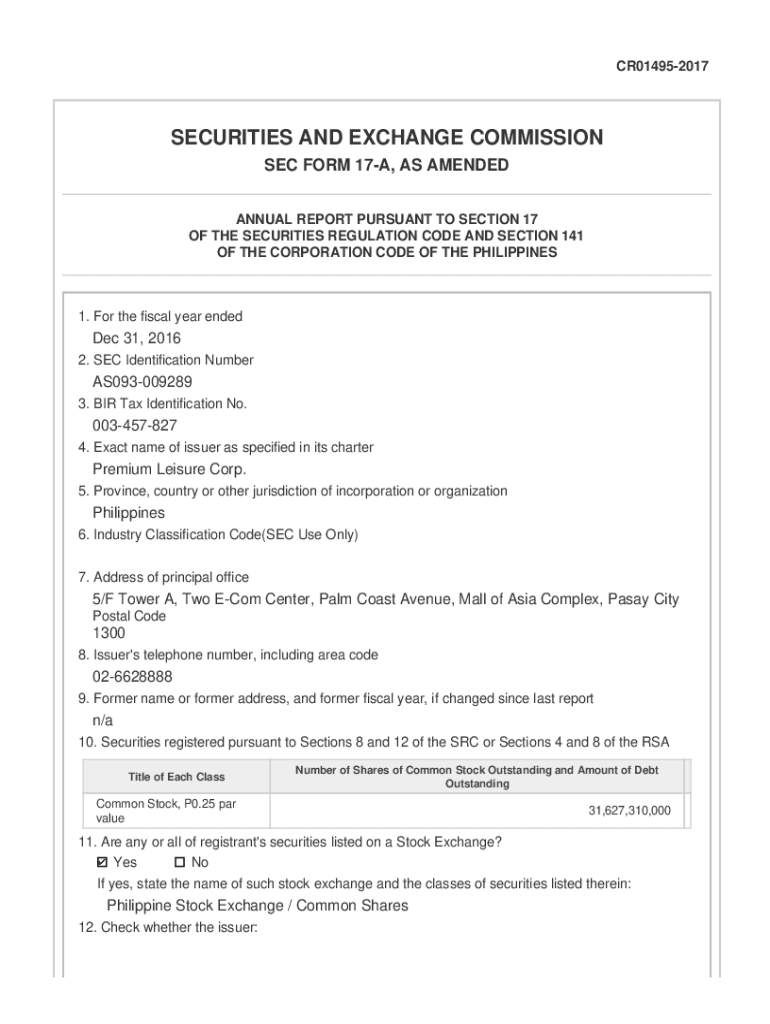 CR01495-2017

SECURITIES AND EXCHANGE COMMISSION

SEC FORM 17-A, AS AMENDED

ANNUAL REPORT PURSUANT TO SECTION 17
OF THE SECURITIES REGULATION CODE AND SECTION 141
OF THE CORPORATION CODE OF THE PHILIPPINES

1. For the fiscal year ended

Dec 31, 2016

2. SEC Identification Number

AS093-009289

3. BIR Tax Identification No.

003-457-827

4. Exact name of issuer as specified in its charter

Premium Leisure Corp.

5. Province, country or other jurisdiction of incorporation or organization

Philippines

6. Industry Classification Code(SEC Use Only)

7. Address of principal office

5/F Tower A, Two E-Com Center, Palm Coast Avenue, Mall of Asia Complex, Pasay City

Postal Code

1300

8. Issuer's telephone number, including area code

02-6628888

9. Former name or former address, and former fiscal year, if changed since last report

n/a

10. Securities registered pursuant to Sections 8 and 12 of the SRC or Sections 4 and 8 of the RSA

| Title of Each Class | Number of Shares of Common Stock Outstanding and Amount of Debt Outstanding |
|---|---|
| Common Stock, P0.25 par value | 31,627,310,000 |

11. Are any or all of registrant's securities listed on a Stock Exchange?

☑ Yes ☐ No

If yes, state the name of such stock exchange and the classes of securities listed therein:

Philippine Stock Exchange / Common Shares

12. Check whether the issuer: